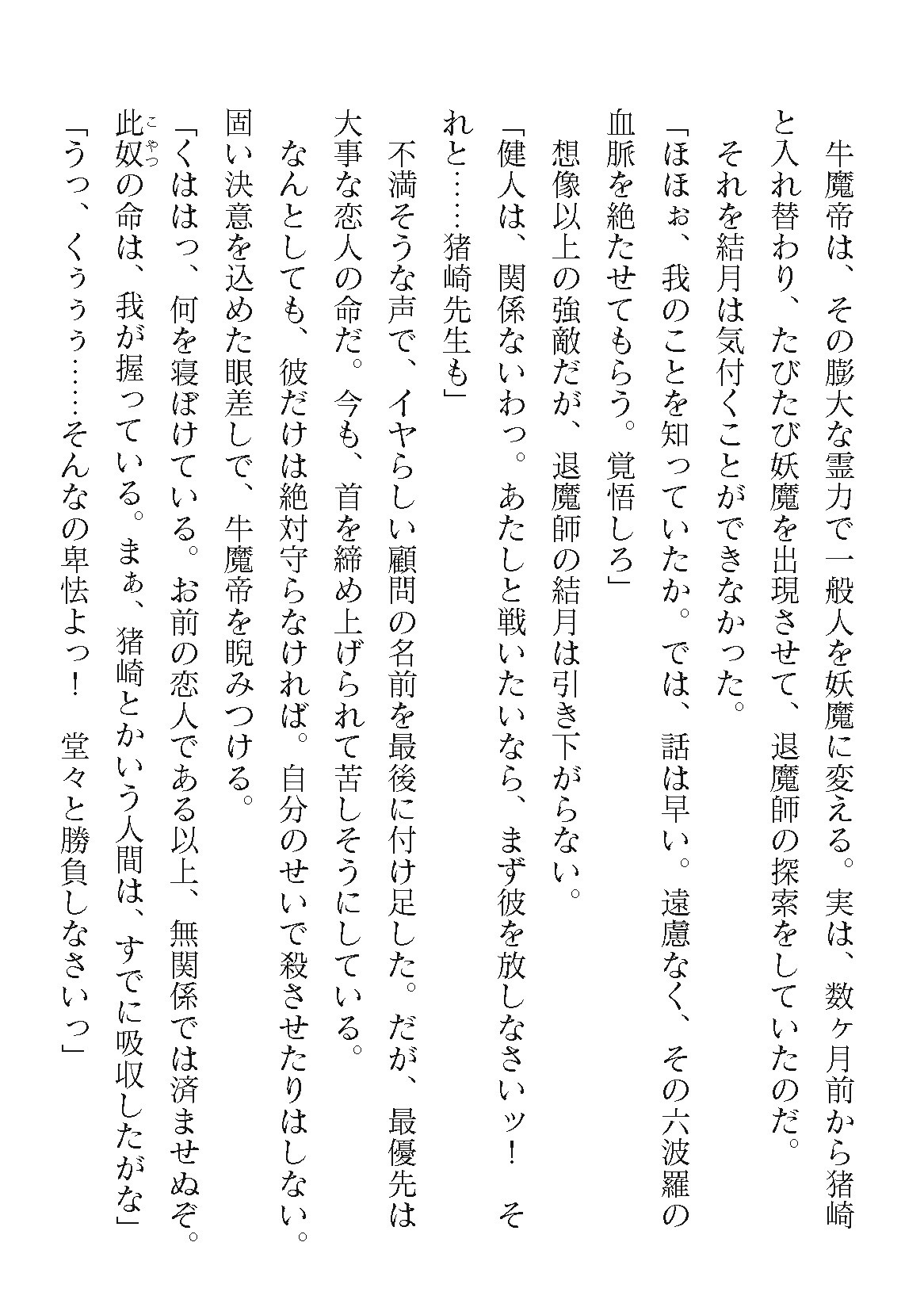 牛魔帝は、その膨大な霊力で一般人を妖魔に変える。実は、数ヶ月前から猪崎と入れ替わり、たびたび妖魔を出現させて、退魔師の探索をしていたのだ。

それを結月は気付くことができなかった。

「ほほぉ、我のことを知っていたか。では、話は早い。遠慮なく、その六波羅の血脈を絶たせてもらう。覚悟しろ」

想像以上の強敵だが、退魔師の結月は引き下がらない。

「健人は、関係ないわっ。あたしと戦いたいなら、まず彼を放しなさいッ！　それと……猪崎先生も」

不満そうな声で、イヤらしい顧問の名前を最後に付け足した。だが、最優先は大事な恋人の命だ。今も、首を締め上げられて苦しそうにしている。

なんとしても、彼だけは絶対守らなければ。自分のせいで殺させたりはしない。固い決意を込めた眼差しで、牛魔帝を睨みつける。

「くははっ、何を寝ぼけている。お前の恋人である以上、無関係では済ませぬぞ。此奴の命は、我が握っている。まぁ、猪崎とかいう人間は、すでに吸収したがな」

「うっ、くぅぅぅ……そんなの卑怯よっ！　堂々と勝負しなさいっ」